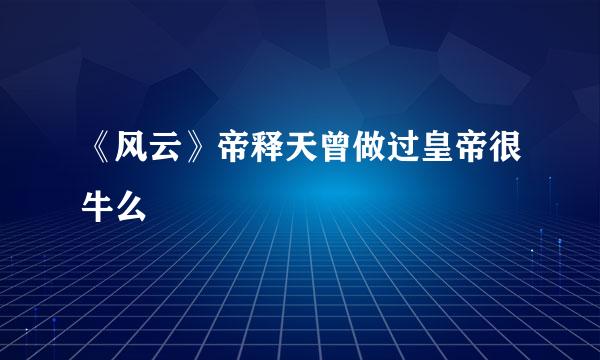 《风云》帝释天曾做过皇帝很牛么